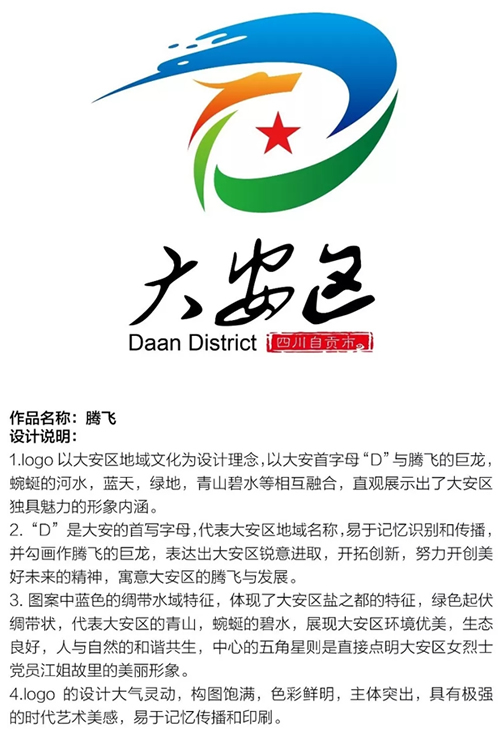 大安区
Daan District
四川自贡市

作品名称：腾飞
设计说明：
1.logo 以大安区地域文化为设计理念，以大安首字母“D”与腾飞的巨龙，蜿蜒的河水，蓝天，绿地，青山碧水等相互融合，直观展示出了大安区独具魅力的形象内涵。
2.“D”是大安的首写字母，代表大安区地域名称，易于记忆识别和传播，并勾画作腾飞的巨龙，表达出大安区锐意进取，开拓创新，努力开创美好未来的精神，寓意大安区的腾飞与发展。
3. 图案中蓝色的绸带水域特征，体现了大安区盐之都的特征，绿色起伏绸带状，代表大安区的青山，蜿蜒的碧水，展现大安区环境优美，生态良好，人与自然的和谐共生，中心的五角星则是直接点明大安区女烈士党员江姐故里的美丽形象。
4.logo 的设计大气灵动，构图饱满，色彩鲜明，主体突出，具有极强的时代艺术美感，易于记忆传播和印刷。